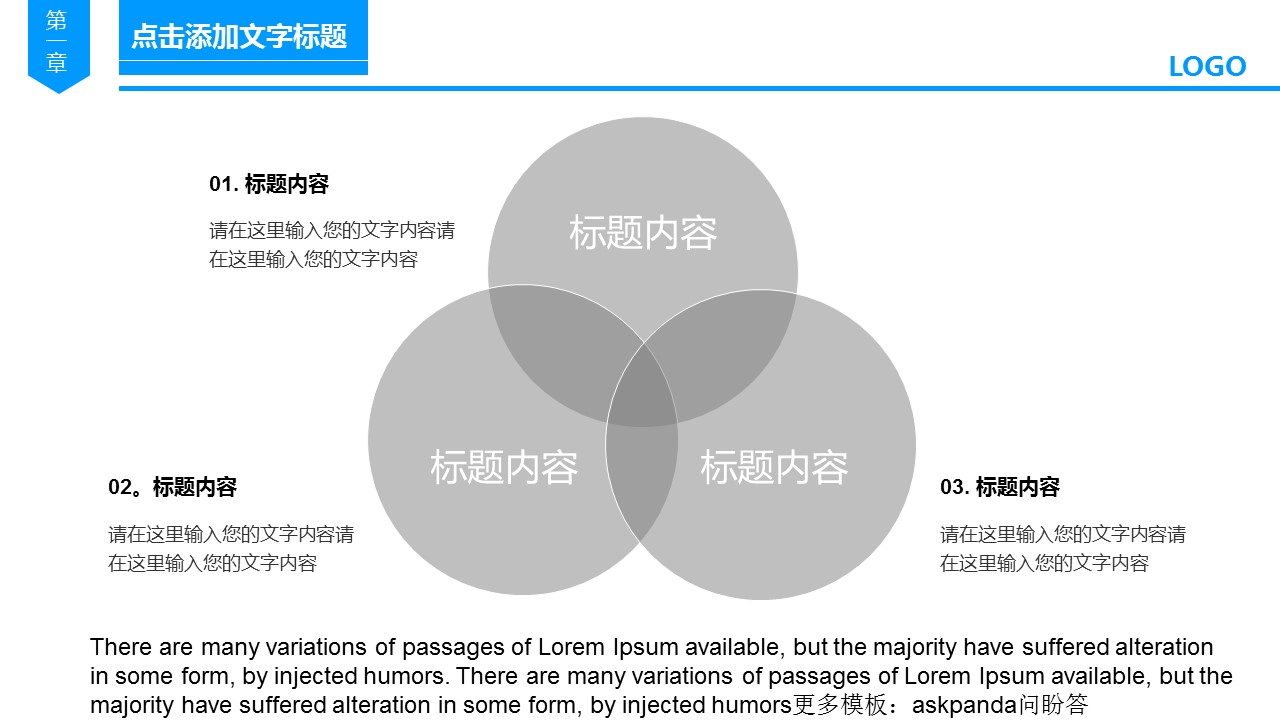 第一章

点击添加文字标题

LOGO

01. 标题内容

请在这里输入您的文字内容请在这里输入您的文字内容

标题内容

标题内容

标题内容

02。标题内容

请在这里输入您的文字内容请在这里输入您的文字内容

03. 标题内容

请在这里输入您的文字内容请在这里输入您的文字内容

There are many variations of passages of Lorem Ipsum available, but the majority have suffered alteration in some form, by injected humors. There are many variations of passages of Lorem Ipsum available, but the majority have suffered alteration in some form, by injected humors更多模板：askpanda问盼答